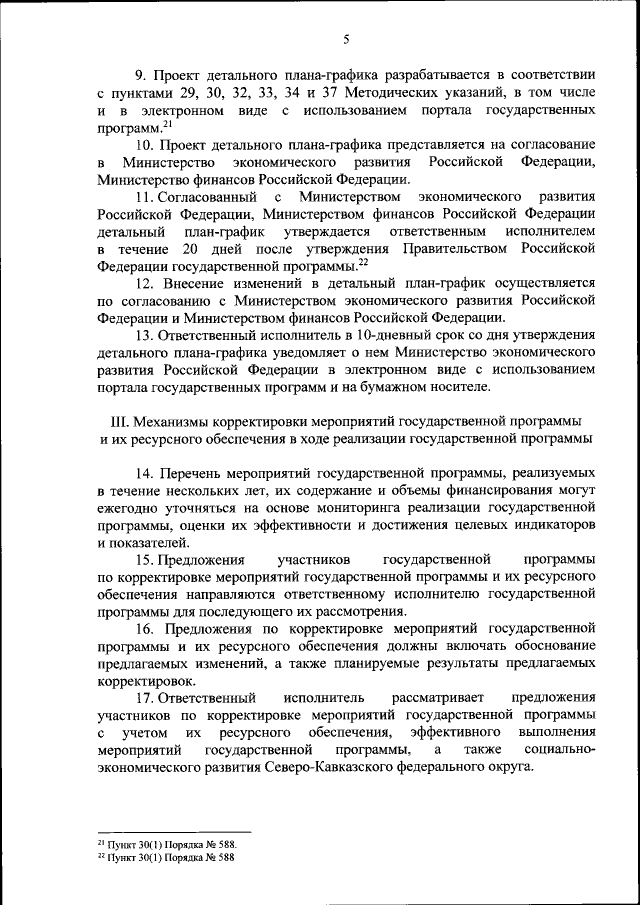 5

9. Проект детального плана-графика разрабатывается в соответствии с пунктами 29, 30, 32, 33, 34 и 37 Методических указаний, в том числе и в электронном виде с использованием портала государственных программ.$^{21}$

10. Проект детального плана-графика представляется на согласование в Министерство экономического развития Российской Федерации, Министерство финансов Российской Федерации.

11. Согласованный с Министерством экономического развития Российской Федерации, Министерством финансов Российской Федерации детальный план-график утверждается ответственным исполнителем в течение 20 дней после утверждения Правительством Российской Федерации государственной программы.$^{22}$

12. Внесение изменений в детальный план-график осуществляется по согласованию с Министерством экономического развития Российской Федерации и Министерством финансов Российской Федерации.

13. Ответственный исполнитель в 10-дневный срок со дня утверждения детального плана-графика уведомляет о нем Министерство экономического развития Российской Федерации в электронном виде с использованием портала государственных программ и на бумажном носителе.

III. Механизмы корректировки мероприятий государственной программы и их ресурсного обеспечения в ходе реализации государственной программы

14. Перечень мероприятий государственной программы, реализуемых в течение нескольких лет, их содержание и объемы финансирования могут ежегодно уточняться на основе мониторинга реализации государственной программы, оценки их эффективности и достижения целевых индикаторов и показателей.

15. Предложения участников государственной программы по корректировке мероприятий государственной программы и их ресурсного обеспечения направляются ответственному исполнителю государственной программы для последующего их рассмотрения.

16. Предложения по корректировке мероприятий государственной программы и их ресурсного обеспечения должны включать обоснование предлагаемых изменений, а также планируемые результаты предлагаемых корректировок.

17. Ответственный исполнитель рассматривает предложения участников по корректировке мероприятий государственной программы с учетом их ресурсного обеспечения, эффективного выполнения мероприятий государственной программы, а также социально-экономического развития Северо-Кавказского федерального округа.

$^{21}$ Пункт 30(1) Порядка № 588.
$^{22}$ Пункт 30(1) Порядка № 588